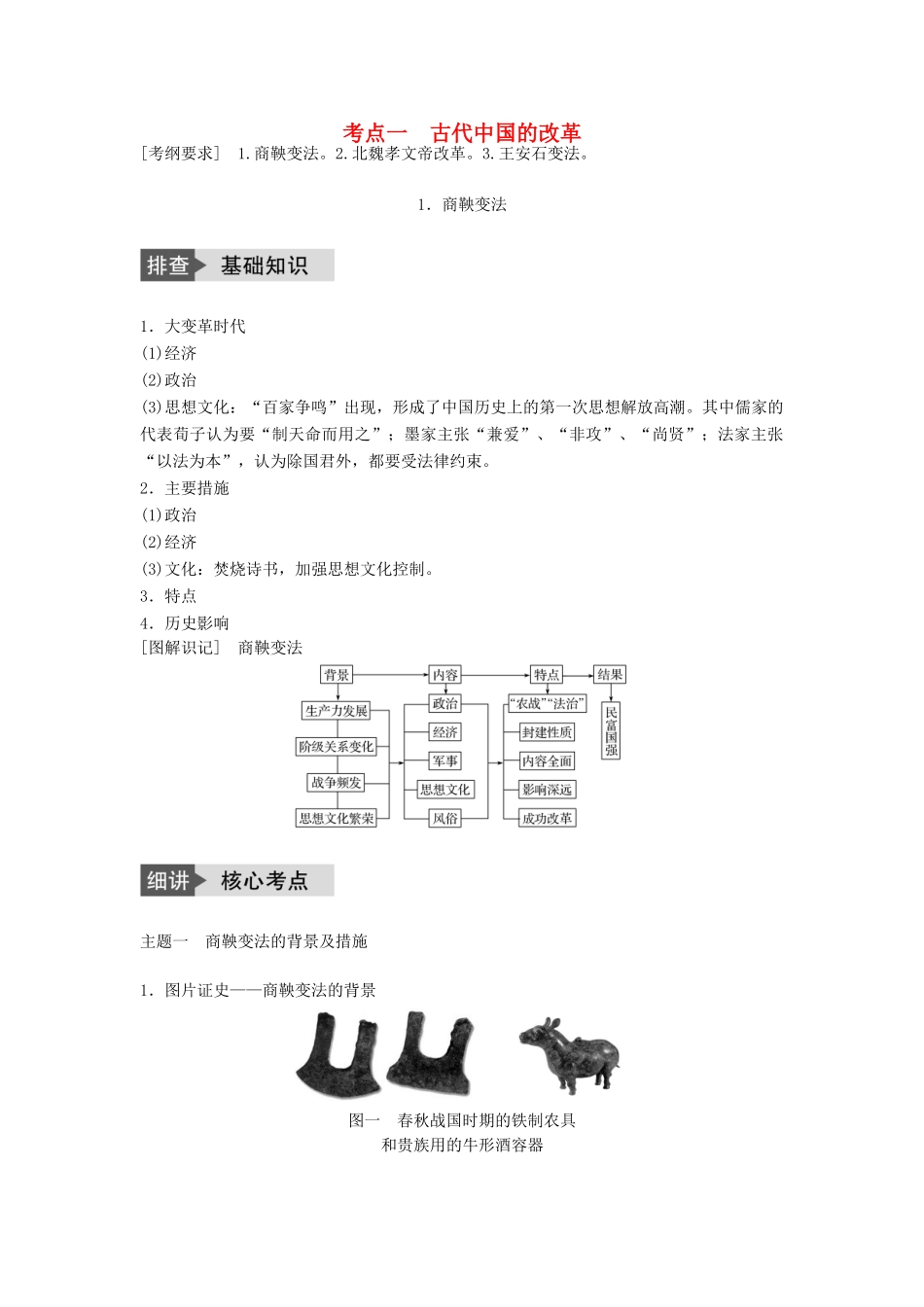 考点一　古代中国的改革

[考纲要求]　1.商鞅变法。2.北魏孝文帝改革。3.王安石变法。

1．商鞅变法

排查　基础知识

1．大变革时代
(1)经济
(2)政治
(3)思想文化：“百家争鸣”出现，形成了中国历史上的第一次思想解放高潮。其中儒家的代表荀子认为要“制天命而用之”；墨家主张“兼爱”、“非攻”、“尚贤”；法家主张“以法为本”，认为除国君外，都要受法律约束。
2．主要措施
(1)政治
(2)经济
(3)文化：焚烧诗书，加强思想文化控制。
3．特点
4．历史影响
[图解识记]　商鞅变法

背景
生产力发展
阶级关系变化
战争频发
思想文化繁荣
内容
政治
经济
军事
思想文化
风俗
特点
“农战”“法治”
封建性质
内容全面
影响深远
成功改革
结果
民富国强

细讲　核心考点

主题一　商鞅变法的背景及措施

1．图片证史——商鞅变法的背景

图一　春秋战国时期的铁制农具和贵族用的牛形酒容器